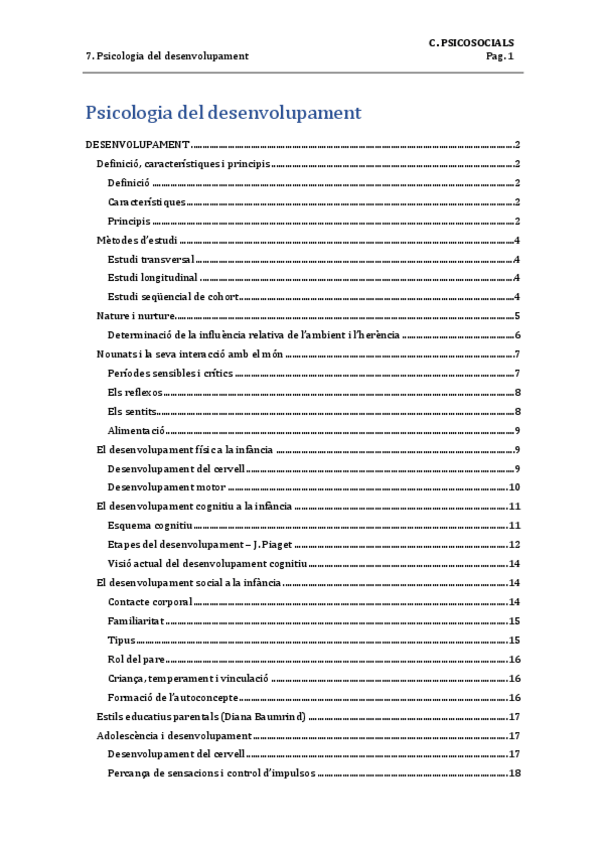 C. PSICOSOCIALS
7. Psicologia del desenvolupament Pag. 1

Psicologia del desenvolupament

DESENVOLUPAMENT ..... 2
Definició, característiques i principis ..... 2
Definició ..... 2
Característiques ..... 2
Principis ..... 2
Mètodes d'estudi ..... 4
Estudi transversal ..... 4
Estudi longitudinal ..... 4
Estudi seqüencial de cohort ..... 4
Nature i nurture ..... 5
Determinació de la influència relativa de l'ambient i l'herència ..... 6
Nounats i la seva interacció amb el món ..... 7
Períodes sensibles i crítics ..... 7
Els reflexos ..... 8
Els sentits ..... 8
Alimentació ..... 9
El desenvolupament físic a la infància ..... 9
Desenvolupament del cervell ..... 9
Desenvolupament motor ..... 10
El desenvolupament cognitiu a la infància ..... 11
Esquema cognitiu ..... 11
Etapes del desenvolupament – J. Piaget ..... 12
Visió actual del desenvolupament cognitiu ..... 14
El desenvolupament social a la infància ..... 14
Contacte corporal ..... 14
Familiaritat ..... 15
Tipus ..... 15
Rol del pare ..... 16
Criança, temperament i vinculació ..... 16
Formació de l'autoconcepte ..... 16
Estils educatius parentals (Diana Baumrind) ..... 17
Adolescència i desenvolupament ..... 17
Desenvolupament del cervell ..... 17
Percança de sensacions i control d'impulsos ..... 18